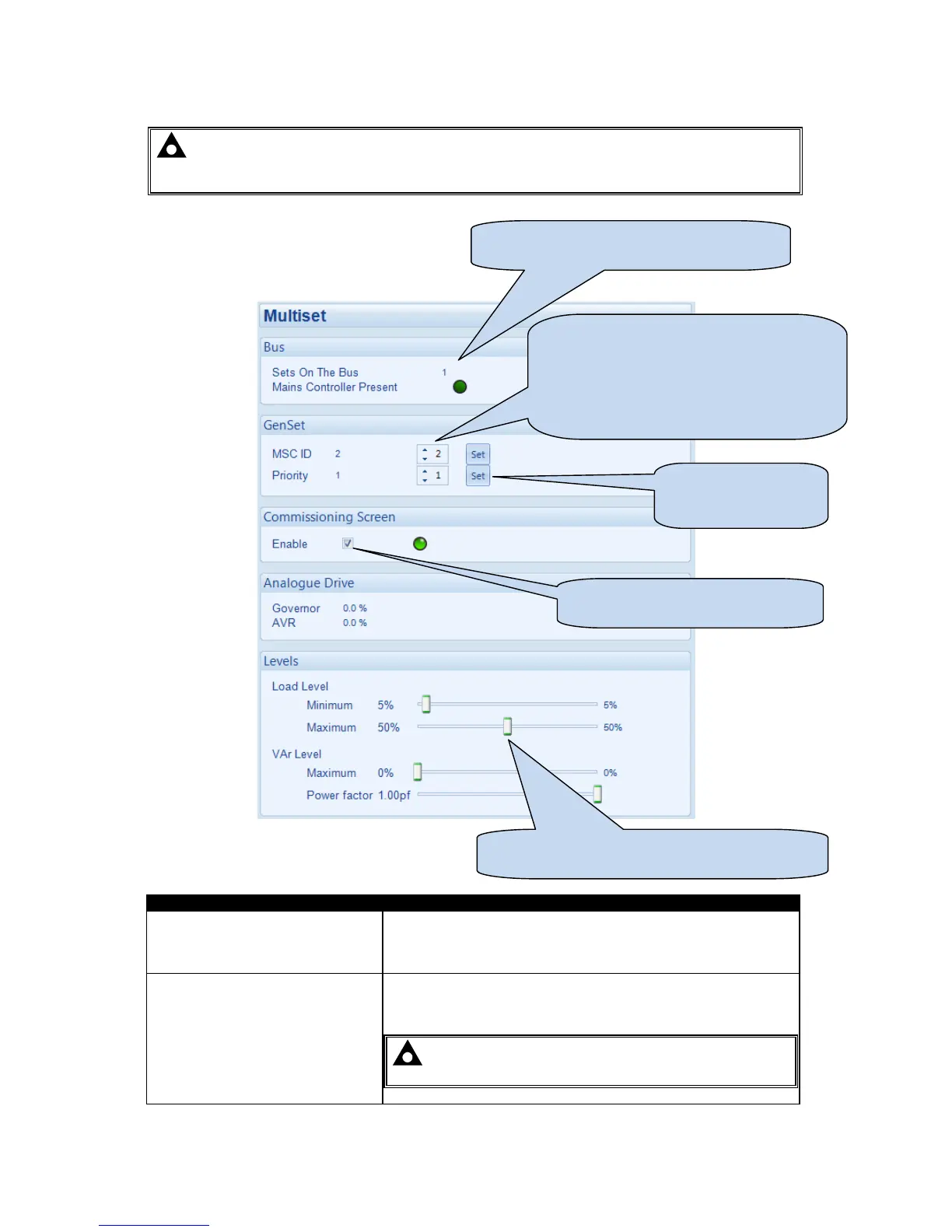 Multiset

Bus

Sets On The Bus 1

Mains Controller Present

GenSet

MSC ID 2 2 Set

Priority 1 1 Set

Commissioning Screen

Enable

Analogue Drive

Governor 0.0 %

AVR 0.0 %

Levels

Load Level

Minimum 5% 5%

Maximum 50% 50%

VAr Level

Maximum 0% 0%

Power factor 1.00pf